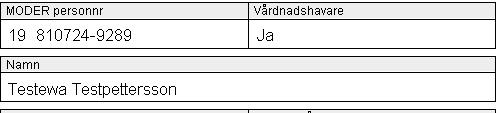 | MODER personnr | Vårdnadshavare |
|---|---|
| 19 810724-9289 | Ja |

| Namn |
|---|
| Testewa Testpettersson |